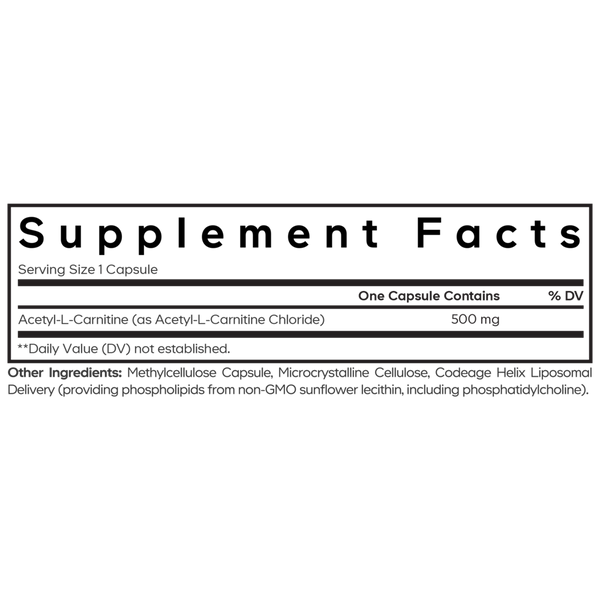 Supplement Facts

Serving Size 1 Capsule

| | One Capsule Contains | % DV |
|---|---|---|
| Acetyl-L-Carnitine (as Acetyl-L-Carnitine Chloride) | 500 mg | |

**Daily Value (DV) not established.

Other Ingredients: Methylcellulose Capsule, Microcrystalline Cellulose, Codeage Helix Liposomal Delivery (providing phospholipids from non-GMO sunflower lecithin, including phosphatidylcholine).